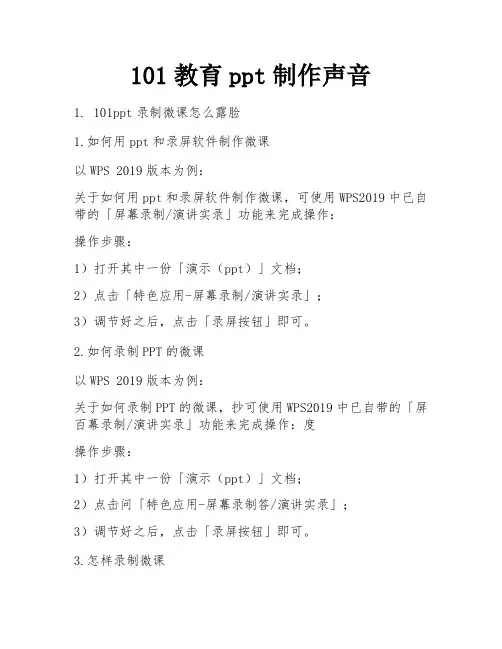 101 教育 ppt 制作声音

1. 101ppt 录制微课怎么露脸

1.如何用 ppt 和录屏软件制作微课

以 WPS 2019 版本为例：

关于如何用 ppt 和录屏软件制作微课，可使用 WPS2019 中已自带的「屏幕录制/演讲实录」功能来完成操作：

操作步骤：

1）打开其中一份「演示（ppt）」文档；

2）点击「特色应用-屏幕录制/演讲实录」；

3）调节好之后，点击「录屏按钮」即可。

2.如何录制 PPT 的微课

以 WPS 2019 版本为例：

关于如何录制 PPT 的微课，抄可使用 WPS2019 中已自带的「屏百幕录制/演讲实录」功能来完成操作：度

操作步骤：

1）打开其中一份「演示（ppt）」文档；

2）点击问「特色应用-屏幕录制答/演讲实录」；

3）调节好之后，点击「录屏按钮」即可。

3.怎样录制微课